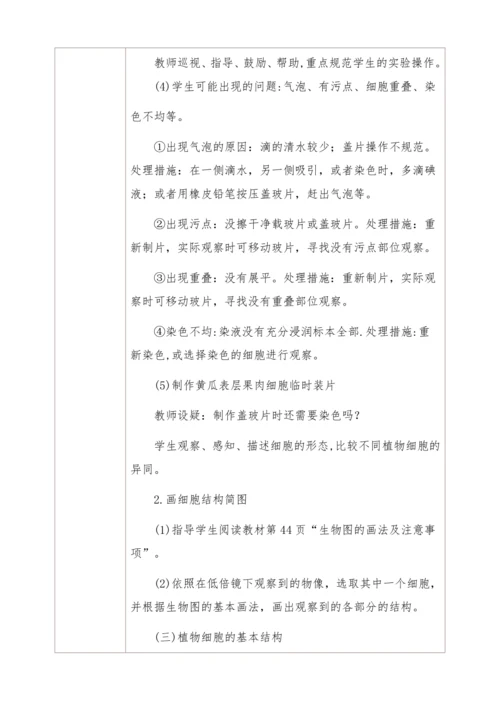 教师巡视、指导、鼓励、帮助,重点规范学生的实验操作。

(4)学生可能出现的问题:气泡、有污点、细胞重叠、染色不均等。

①出现气泡的原因:滴的清水较少;盖片操作不规范。处理措施:在一侧滴水,另一侧吸引,或者染色时,多滴碘液;或者用橡皮铅笔按压盖玻片,赶出气泡等。

②出现污点:没擦干净载玻片或盖玻片。处理措施:重新制片,实际观察时可移动玻片,寻找没有污点部位观察。

③出现重叠:没有展平。处理措施:重新制片,实际观察时可移动玻片,寻找没有重叠部位观察。

④染色不均:染液没有充分浸润标本全部.处理措施:重新染色,或选择染色的细胞进行观察。

(5)制作黄瓜表层果肉细胞临时装片

教师设疑:制作盖玻片时还需要染色吗?

学生观察、感知、描述细胞的形态,比较不同植物细胞的异同。

2.画细胞结构简图

(1)指导学生阅读教材第44页“生物图的画法及注意事项”。

(2)依照在低倍镜下观察到的物像,选取其中一个细胞,并根据生物图的基本画法,画出观察到的各部分的结构。

(三)植物细胞的基本结构